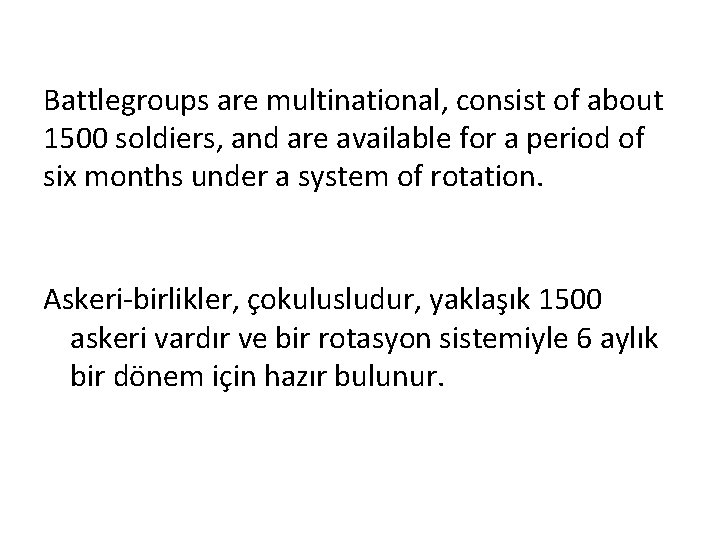 Battlegroups are multinational, consist of about 1500 soldiers, and are available for a period of six months under a system of rotation.

Askeri-birlikler, çokulusludur, yaklaşık 1500 askeri vardır ve bir rotasyon sistemiyle 6 aylık bir dönem için hazır bulunur.